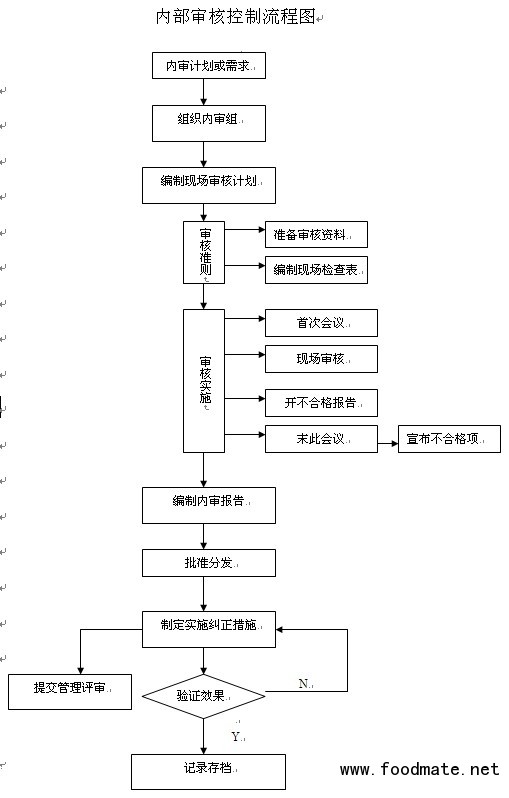 内部审核控制流程图

内审计划或需求

组织内审组

编制现场审核计划

审核准则

准备审核资料

编制现场检查表

审核实施

首次会议

现场审核

开不合格报告

末此会议

宣布不合格项

编制内审报告

批准分发

制定实施纠正措施

提交管理评审

验证效果

N

Y

记录存档

www.foodmate.net